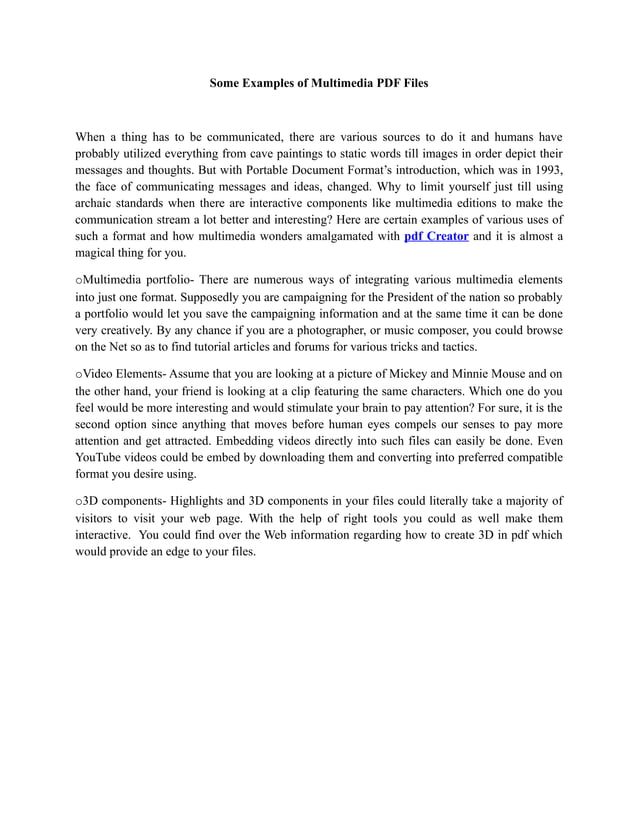 Some Examples of Multimedia PDF Files

When a thing has to be communicated, there are various sources to do it and humans have probably utilized everything from cave paintings to static words till images in order depict their messages and thoughts. But with Portable Document Format's introduction, which was in 1993, the face of communicating messages and ideas, changed. Why to limit yourself just till using archaic standards when there are interactive components like multimedia editions to make the communication stream a lot better and interesting? Here are certain examples of various uses of such a format and how multimedia wonders amalgamated with pdf Creator and it is almost a magical thing for you.

oMultimedia portfolio- There are numerous ways of integrating various multimedia elements into just one format. Supposedly you are campaigning for the President of the nation so probably a portfolio would let you save the campaigning information and at the same time it can be done very creatively. By any chance if you are a photographer, or music composer, you could browse on the Net so as to find tutorial articles and forums for various tricks and tactics.

oVideo Elements- Assume that you are looking at a picture of Mickey and Minnie Mouse and on the other hand, your friend is looking at a clip featuring the same characters. Which one do you feel would be more interesting and would stimulate your brain to pay attention? For sure, it is the second option since anything that moves before human eyes compels our senses to pay more attention and get attracted. Embedding videos directly into such files can easily be done. Even YouTube videos could be embed by downloading them and converting into preferred compatible format you desire using.

o3D components- Highlights and 3D components in your files could literally take a majority of visitors to visit your web page. With the help of right tools you could as well make them interactive. You could find over the Web information regarding how to create 3D in pdf which would provide an edge to your files.